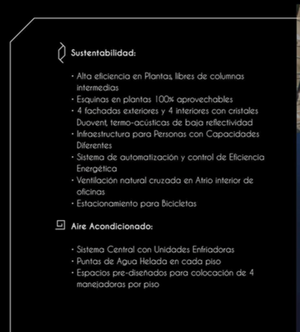 Sustentabilidad:

· Alta eficiencia en Plantas, libres de columnas intermedias
· Esquinas en plantas 100% aprovechables
· 4 fachadas exteriores y 4 interiores con cristales Duovent, termo-acústicas de baja reflectividad
· Infraestructura para Personas con Capacidades Diferentes
· Sistema de automatización y control de Eficiencia Energética
· Ventilación natural cruzada en Atrio interior de oficinas
· Estacionamiento para Bicicletas

Aire Acondicionado:

· Sistema Central con Unidades Enfriadoras
· Puntas de Agua Helada en cada piso
· Espacios pre-diseñados para colocación de 4 manejadoras por piso